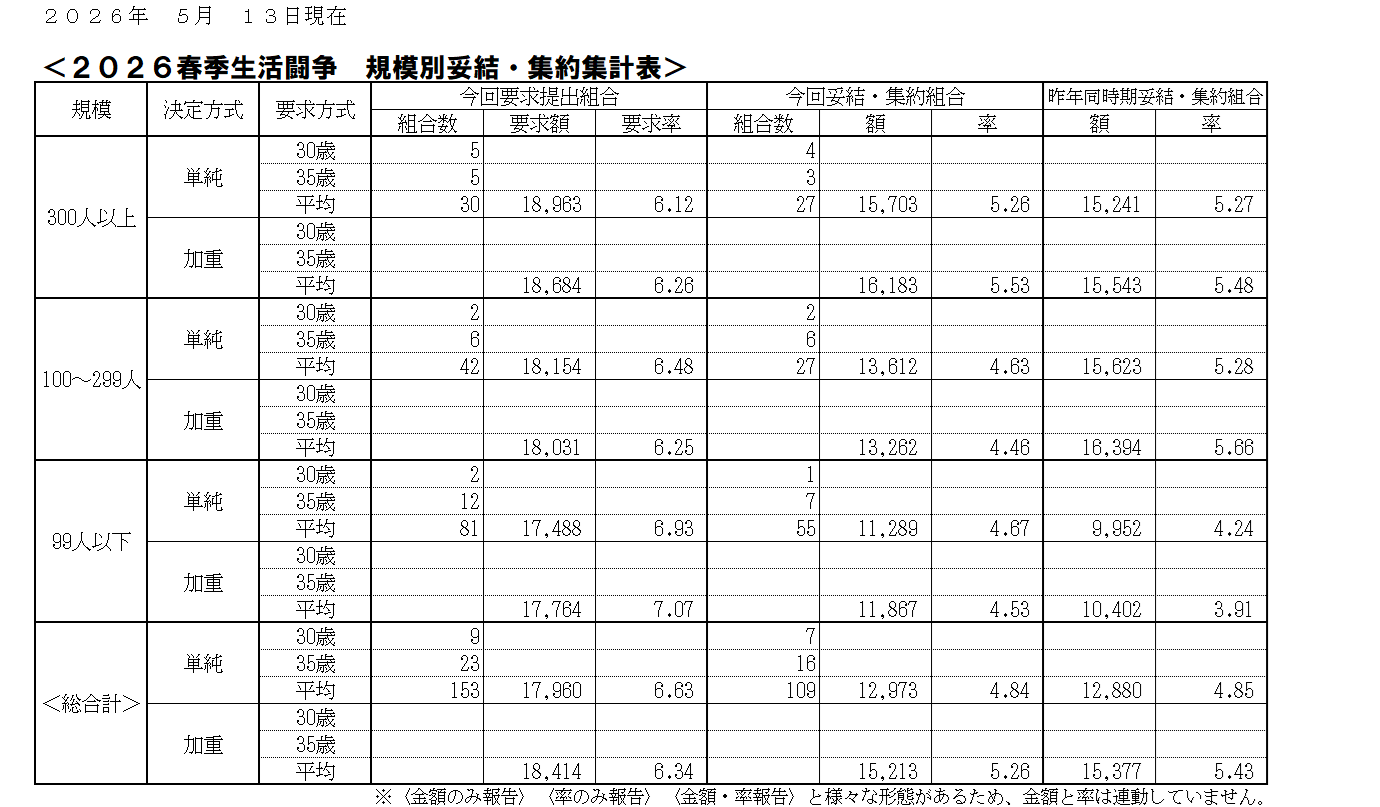 ２０２６年　５月　１３日現在

＜２０２６春季生活闘争　規模別妥結・集約集計表＞

| 規模 | 決定方式 | 要求方式 | 今回要求提出組合 組合数 | 今回要求提出組合 要求額 | 今回要求提出組合 要求率 | 今回妥結・集約組合 組合数 | 今回妥結・集約組合 額 | 今回妥結・集約組合 率 | 昨年同時期妥結・集約組合 額 | 昨年同時期妥結・集約組合 率 |
|---|---|---|---|---|---|---|---|---|---|---|
| 300人以上 | 単純 | 30歳 | 5 | | | 4 | | | | |
| | | 35歳 | 5 | | | 3 | | | | |
| | | 平均 | 30 | 18,963 | 6.12 | 27 | 15,703 | 5.26 | 15,241 | 5.27 |
| | 加重 | 30歳 | | | | | | | | |
| | | 35歳 | | | | | | | | |
| | | 平均 | | 18,684 | 6.26 | | 16,183 | 5.53 | 15,543 | 5.48 |
| 100～299人 | 単純 | 30歳 | 2 | | | 2 | | | | |
| | | 35歳 | 6 | | | 6 | | | | |
| | | 平均 | 42 | 18,154 | 6.48 | 27 | 13,612 | 4.63 | 15,623 | 5.28 |
| | 加重 | 30歳 | | | | | | | | |
| | | 35歳 | | | | | | | | |
| | | 平均 | | 18,031 | 6.25 | | 13,262 | 4.46 | 16,394 | 5.66 |
| 99人以下 | 単純 | 30歳 | 2 | | | 1 | | | | |
| | | 35歳 | 12 | | | 7 | | | | |
| | | 平均 | 81 | 17,488 | 6.93 | 55 | 11,289 | 4.67 | 9,952 | 4.24 |
| | 加重 | 30歳 | | | | | | | | |
| | | 35歳 | | | | | | | | |
| | | 平均 | | 17,764 | 7.07 | | 11,867 | 4.53 | 10,402 | 3.91 |
| ＜総合計＞ | 単純 | 30歳 | 9 | | | 7 | | | | |
| | | 35歳 | 23 | | | 16 | | | | |
| | | 平均 | 153 | 17,960 | 6.63 | 109 | 12,973 | 4.84 | 12,880 | 4.85 |
| | 加重 | 30歳 | | | | | | | | |
| | | 35歳 | | | | | | | | |
| | | 平均 | | 18,414 | 6.34 | | 15,213 | 5.26 | 15,377 | 5.43 |

※〈金額のみ報告〉〈率のみ報告〉〈金額・率報告〉と様々な形態があるため、金額と率は連動していません。